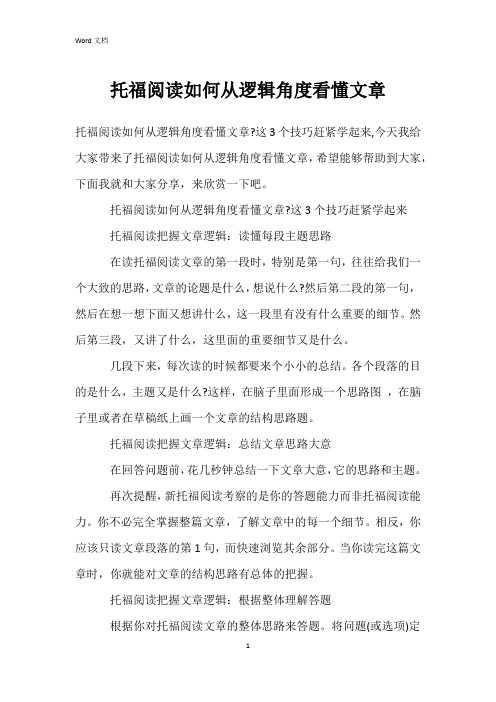 Word 文档

托福阅读如何从逻辑角度看懂文章

托福阅读如何从逻辑角度看懂文章?这3个技巧赶紧学起来,今天我给大家带来了托福阅读如何从逻辑角度看懂文章,希望能够帮助到大家,下面我就和大家分享,来欣赏一下吧。

托福阅读如何从逻辑角度看懂文章?这3个技巧赶紧学起来

托福阅读把握文章逻辑：读懂每段主题思路

在读托福阅读文章的第一段时，特别是第一句，往往给我们一个大致的思路,文章的论题是什么，想说什么?然后第二段的第一句，然后在想一想下面又想讲什么，这一段里有没有什么重要的细节。然后第三段，又讲了什么，这里面的重要细节又是什么。

几段下来，每次读的时候都要来个小小的总结。各个段落的目的是什么，主题又是什么?这样，在脑子里面形成一个思路图 ，在脑子里或者在草稿纸上画一个文章的结构思路题。

托福阅读把握文章逻辑：总结文章思路大意

在回答问题前,花几秒钟总结一下文章大意,它的思路和主题。

再次提醒，新托福阅读考察的是你的答题能力而非托福阅读能力。你不必完全掌握整篇文章，了解文章中的每一个细节。相反，你应该只读文章段落的第1句，而快速浏览其余部分。当你读完这篇文章时，你就能对文章的结构思路有总体的把握。

托福阅读把握文章逻辑：根据整体理解答题

根据你对托福阅读文章的整体思路来答题。将问题(或选项)定

1